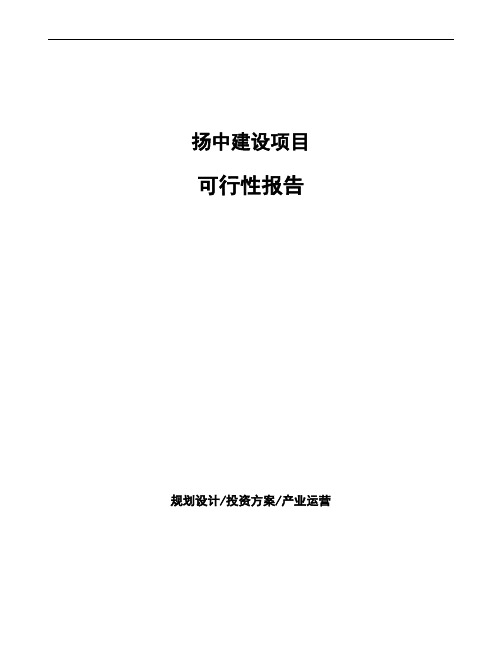 扬中建设项目

可行性报告

规划设计/投资方案/产业运营